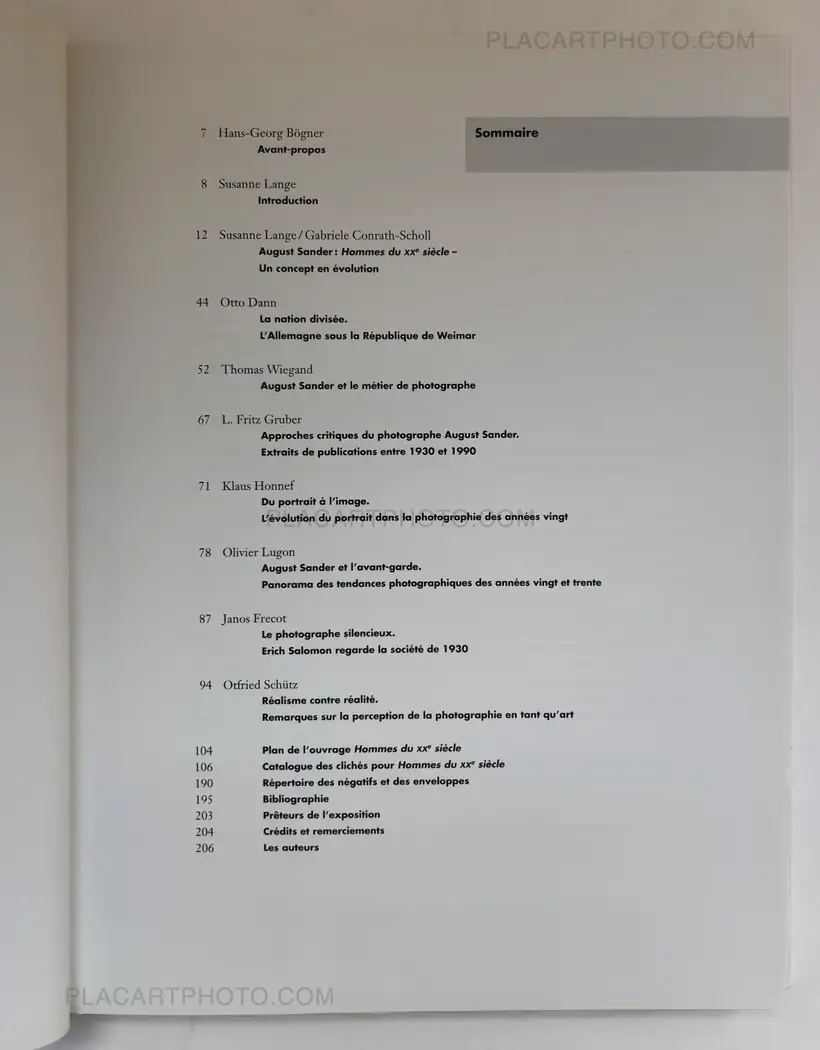 Sommaire

7 Hans-Georg Bögner
Avant-propos

8 Susanne Lange
Introduction

12 Susanne Lange / Gabriele Conrath-Scholl
August Sander: Hommes du XXe siècle –
Un concept en évolution

44 Otto Dann
La nation divisée.
L'Allemagne sous la République de Weimar

52 Thomas Wiegand
August Sander et le métier de photographe

67 L. Fritz Gruber
Approches critiques du photographe August Sander.
Extraits de publications entre 1930 et 1990

71 Klaus Honnef
Du portrait à l'image.
L'évolution du portrait dans la photographie des années vingt

78 Olivier Lugon
August Sander et l'avant-garde.
Panorama des tendances photographiques des années vingt et trente

87 Janos Frecot
Le photographe silencieux.
Erich Salomon regarde la société de 1930

94 Otfried Schütz
Réalisme contre réalité.
Remarques sur la perception de la photographie en tant qu'art

104 Plan de l'ouvrage Hommes du XXe siècle
106 Catalogue des clichés pour Hommes du XXe siècle
190 Répertoire des négatifs et des enveloppes
195 Bibliographie
203 Prêteurs de l'exposition
204 Crédits et remerciements
206 Les auteurs

PLACARTPHOTO.COM